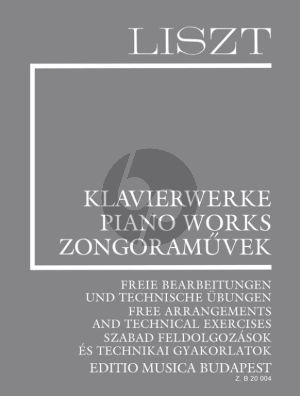 LISZT

KLAVIERWERKE
PIANO WORKS
ZONGORAMŰVEK

FREIE BEARBEITUNGEN
UND TECHNISCHE ÜBUNGEN
FREE ARRANGEMENTS
AND TECHNICAL EXERCISES
SZABAD FELDOLGOZÁSOK
ÉS TECHNIKAI GYAKORLATOK

EDITIO MUSICA BUDAPEST
Z. B 20 004